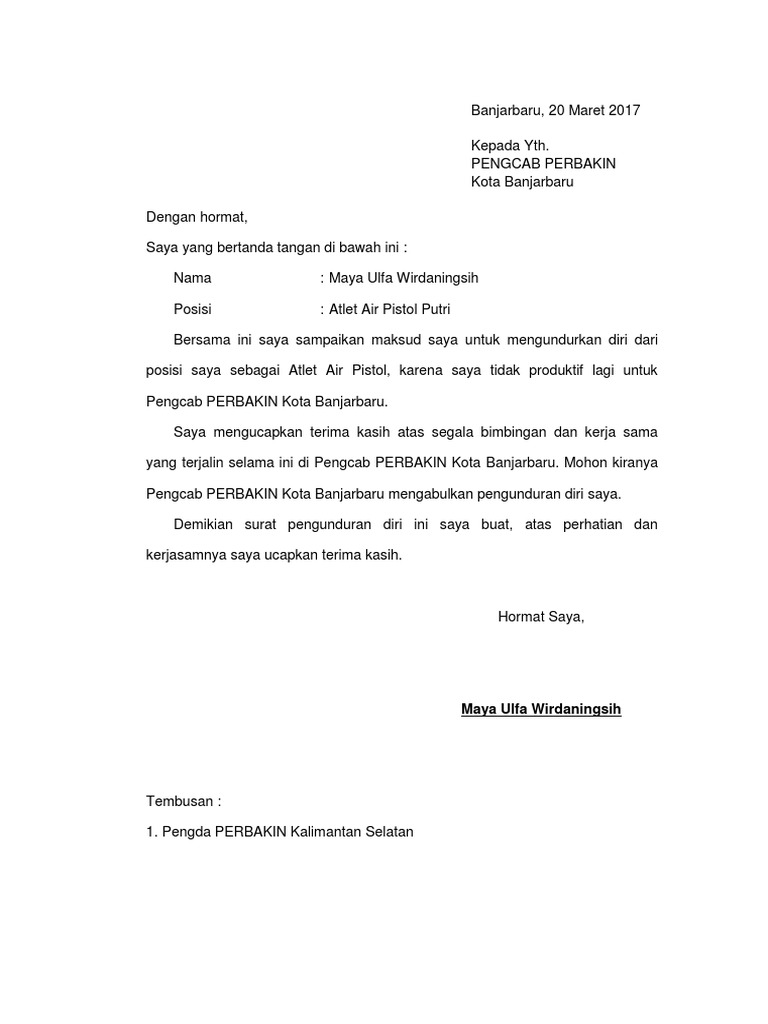 Banjarbaru, 20 Maret 2017

Kepada Yth.
PENGCAB PERBAKIN
Kota Banjarbaru

Dengan hormat,

Saya yang bertanda tangan di bawah ini :

Nama : Maya Ulfa Wirdaningsih

Posisi : Atlet Air Pistol Putri

Bersama ini saya sampaikan maksud saya untuk mengundurkan diri dari posisi saya sebagai Atlet Air Pistol, karena saya tidak produktif lagi untuk Pengcab PERBAKIN Kota Banjarbaru.

Saya mengucapkan terima kasih atas segala bimbingan dan kerja sama yang terjalin selama ini di Pengcab PERBAKIN Kota Banjarbaru. Mohon kiranya Pengcab PERBAKIN Kota Banjarbaru mengabulkan pengunduran diri saya.

Demikian surat pengunduran diri ini saya buat, atas perhatian dan kerjasamnya saya ucapkan terima kasih.

Hormat Saya,

Maya Ulfa Wirdaningsih

Tembusan :

1. Pengda PERBAKIN Kalimantan Selatan